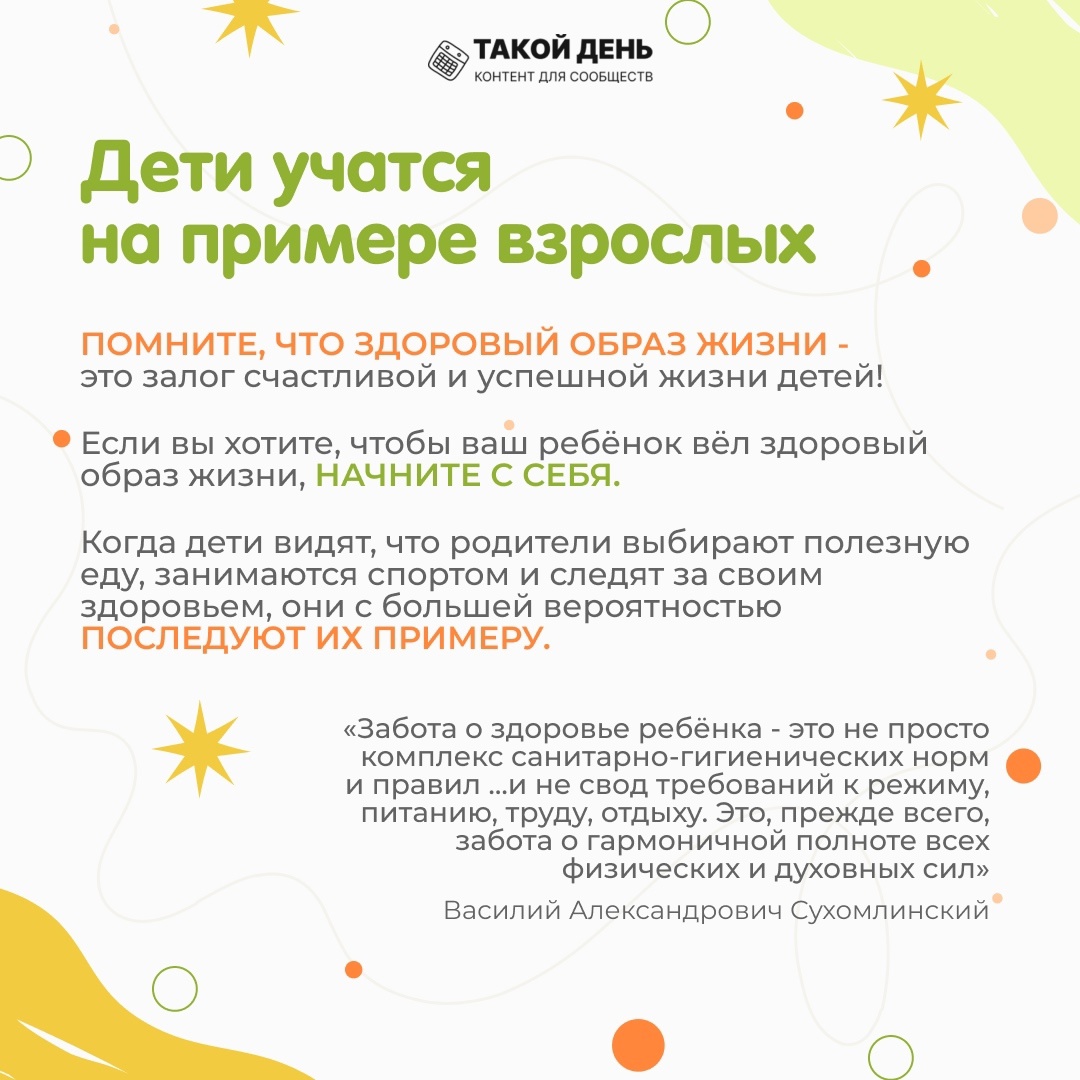 ТАКОЙ ДЕНЬ
КОНТЕНТ ДЛЯ СООБЩЕСТВ

Дети учатся на примере взрослых

ПОМНИТЕ, ЧТО ЗДОРОВЫЙ ОБРАЗ ЖИЗНИ - это залог счастливой и успешной жизни детей!

Если вы хотите, чтобы ваш ребёнок вёл здоровый образ жизни, НАЧНИТЕ С СЕБЯ.

Когда дети видят, что родители выбирают полезную еду, занимаются спортом и следят за своим здоровьем, они с большей вероятностью ПОСЛЕДУЮТ ИХ ПРИМЕРУ.

«Забота о здоровье ребёнка - это не просто комплекс санитарно-гигиенических норм и правил ...и не свод требований к режиму, питанию, труду, отдыху. Это, прежде всего, забота о гармоничной полноте всех физических и духовных сил»

Василий Александрович Сухомлинский